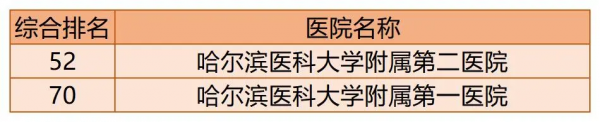 | 综合排名 | 医院名称 |
|---|---|
| 52 | 哈尔滨医科大学附属第二医院 |
| 70 | 哈尔滨医科大学附属第一医院 |